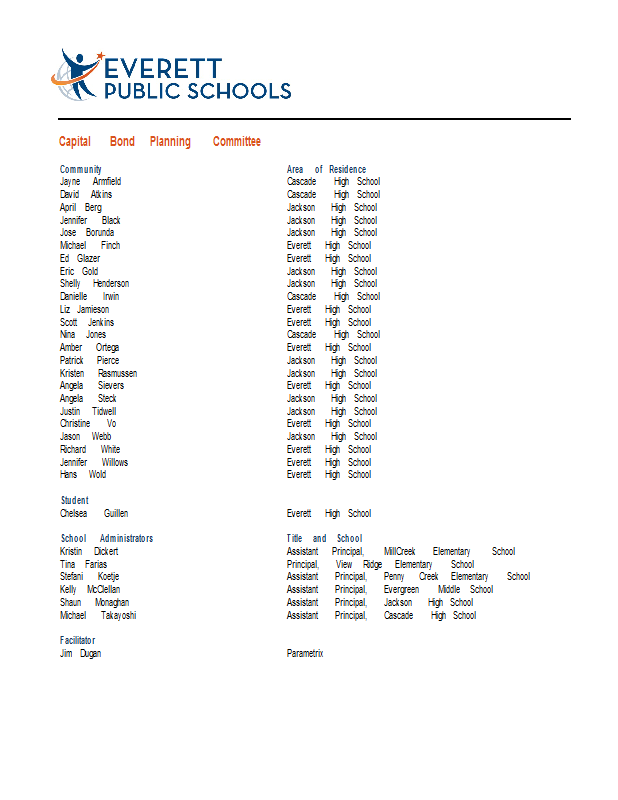 EVERETT PUBLIC SCHOOLS

Capital Bond Planning Committee

| Community | Area of Residence |
|---|---|
| Jayne Armfield | Cascade High School |
| David Atkins | Cascade High School |
| April Berg | Jackson High School |
| Jennifer Black | Jackson High School |
| Jose Borunda | Jackson High School |
| Michael Finch | Everett High School |
| Ed Glazer | Everett High School |
| Eric Gold | Jackson High School |
| Shelly Henderson | Jackson High School |
| Danielle Irwin | Cascade High School |
| Liz Jamieson | Everett High School |
| Scott Jenkins | Everett High School |
| Nina Jones | Cascade High School |
| Amber Ortega | Everett High School |
| Patrick Pierce | Jackson High School |
| Kristen Rasmussen | Jackson High School |
| Angela Sievers | Everett High School |
| Angela Steck | Jackson High School |
| Justin Tidwell | Jackson High School |
| Christine Vo | Everett High School |
| Jason Webb | Jackson High School |
| Richard White | Everett High School |
| Jennifer Willows | Everett High School |
| Hans Wold | Everett High School |

| Student | |
|---|---|
| Chelsea Guillen | Everett High School |

| School Administrators | Title and School |
|---|---|
| Kristin Dickert | Assistant Principal, MillCreek Elementary School |
| Tina Farias | Principal, View Ridge Elementary School |
| Stefani Koetje | Assistant Principal, Penny Creek Elementary School |
| Kelly McClellan | Assistant Principal, Evergreen Middle School |
| Shaun Monaghan | Assistant Principal, Jackson High School |
| Michael Takayoshi | Assistant Principal, Cascade High School |

| Facilitator | |
|---|---|
| Jim Dugan | Parametrix |